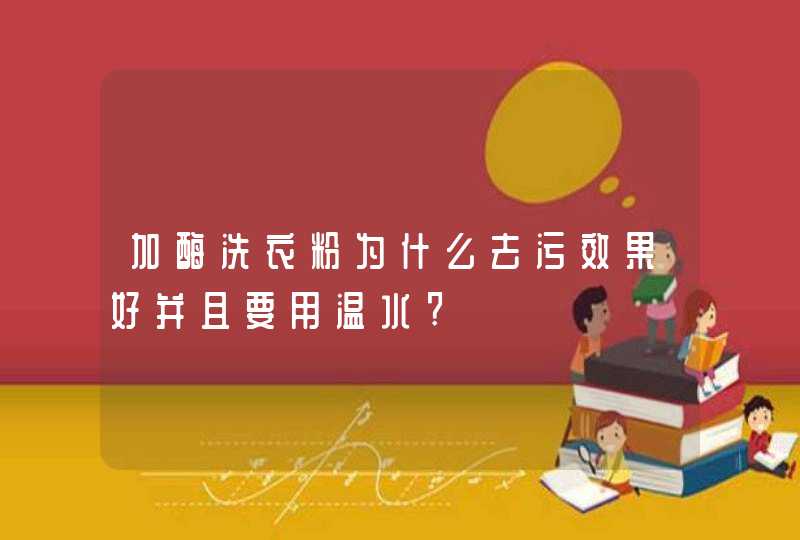 加酶洗衣粉为什么去污效果好并且要用温水？